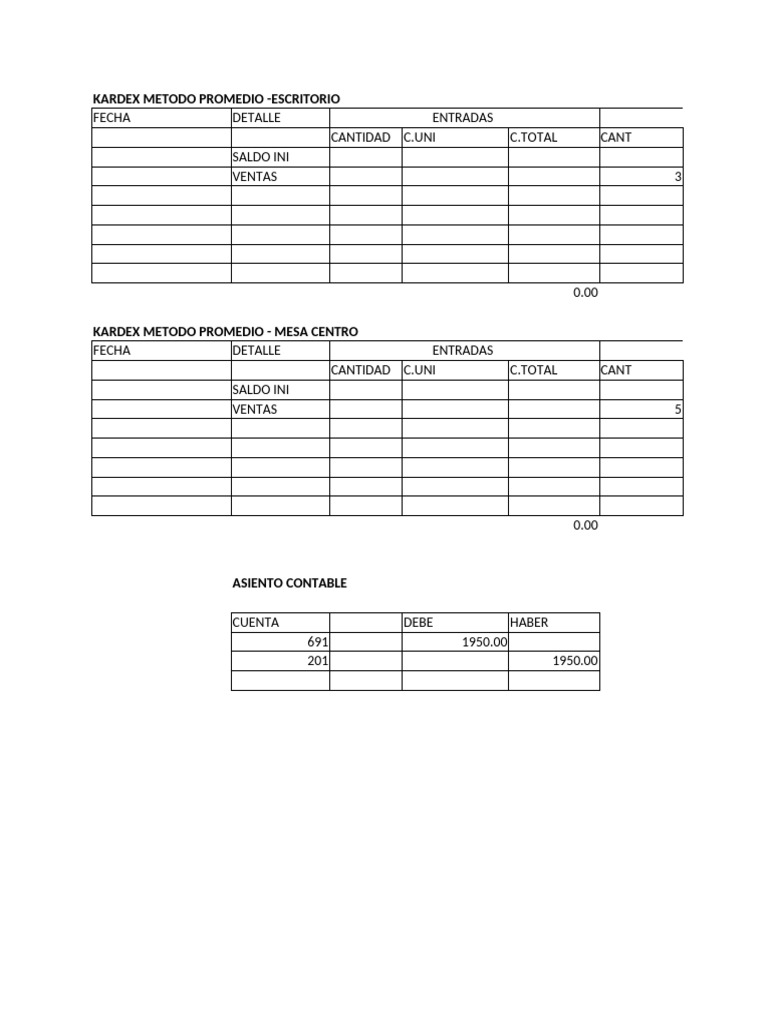 KARDEX METODO PROMEDIO -ESCRITORIO

| FECHA | DETALLE | ENTRADAS | | | |
|---|---|---|---|---|---|
| | | CANTIDAD | C.UNI | C.TOTAL | CANT |
| | SALDO INI | | | | |
| | VENTAS | | | | 3 |
| | | | | | |
| | | | | | |
| | | | | | |
| | | | | | |
| | | | | | |

0.00

KARDEX METODO PROMEDIO - MESA CENTRO

| FECHA | DETALLE | ENTRADAS | | | |
|---|---|---|---|---|---|
| | | CANTIDAD | C.UNI | C.TOTAL | CANT |
| | SALDO INI | | | | |
| | VENTAS | | | | 5 |
| | | | | | |
| | | | | | |
| | | | | | |
| | | | | | |
| | | | | | |

0.00

ASIENTO CONTABLE

| CUENTA | | DEBE | HABER |
|---|---|---|---|
| 691 | | 1950.00 | |
| 201 | | | 1950.00 |
| | | | |